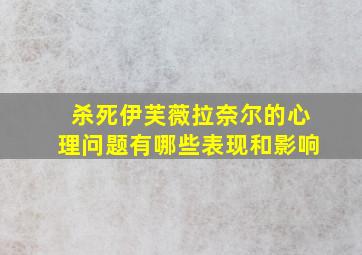 杀死伊芙薇拉奈尔的心理问题有哪些表现和影响